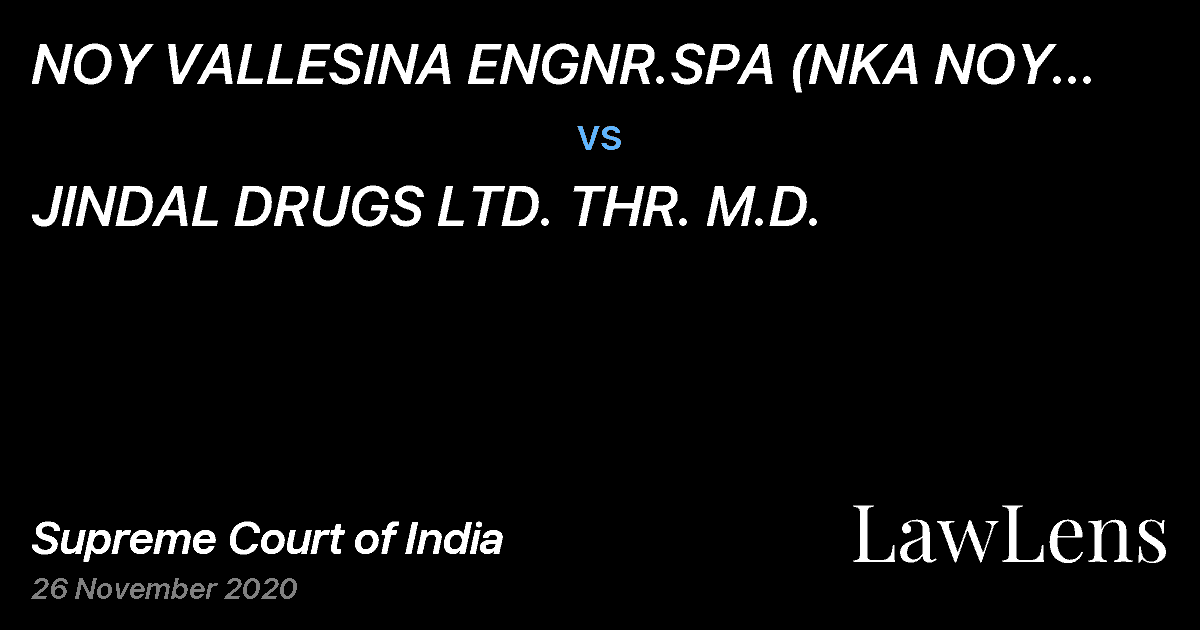 NOY VALLESINA ENGNR.SPA (NKA NOY...

vs

JINDAL DRUGS LTD. THR. M.D.

Supreme Court of India

26 November 2020

LawLens